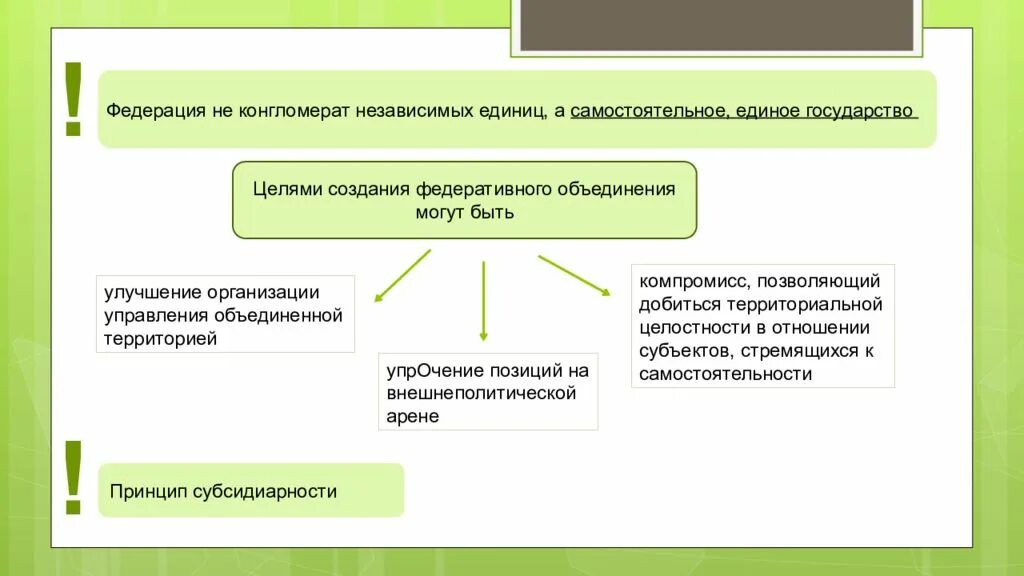 !

Федерация не конгломерат независимых единиц, а самостоятельное, единое государство

Целями создания федеративного объединения могут быть

улучшение организации управления объединенной территорией

упрОчение позиций на внешнеполитической арене

компромисс, позволяющий добиться территориальной целостности в отношении субъектов, стремящихся к самостоятельности

!

Принцип субсидиарности